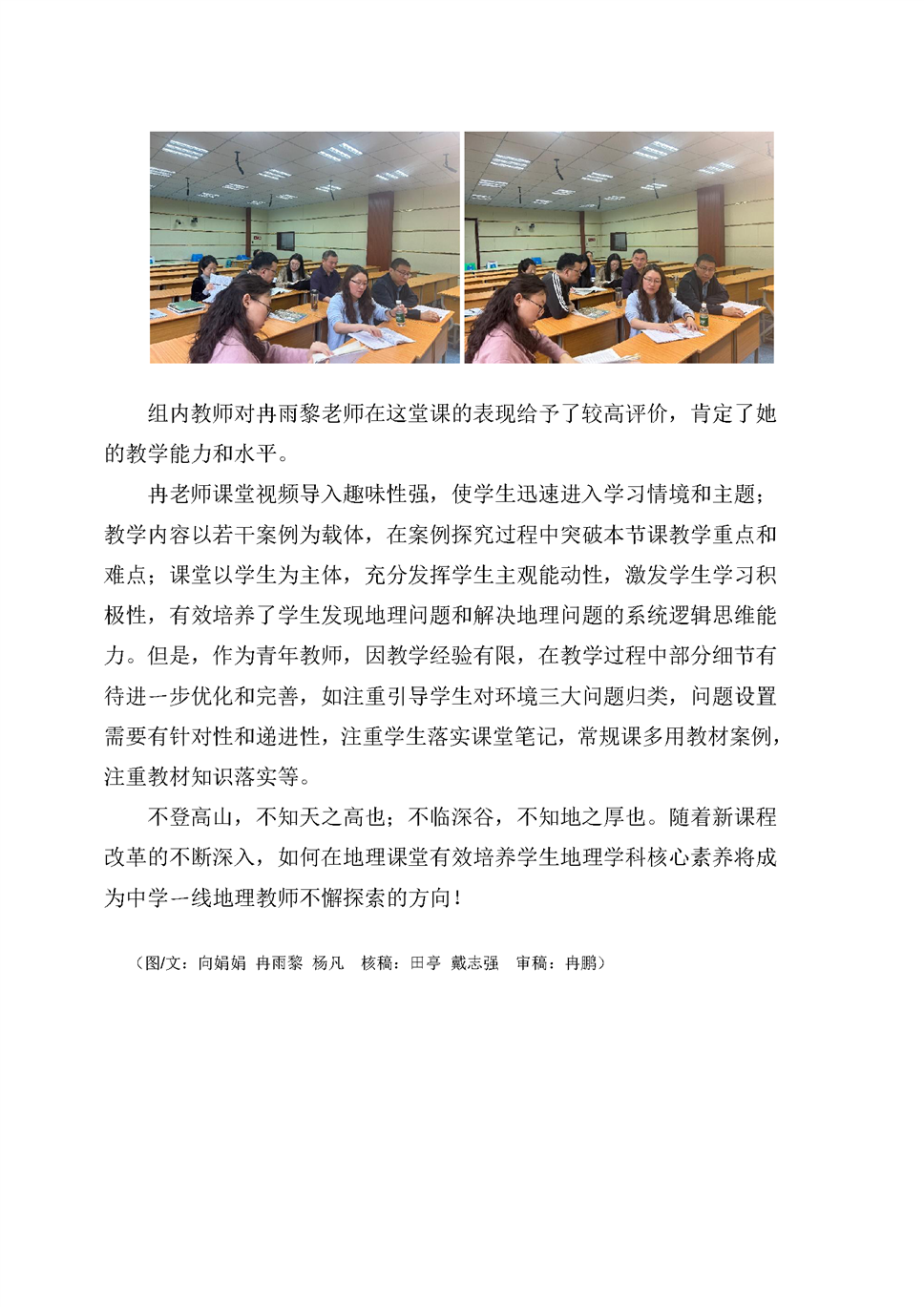 组内教师对冉雨黎老师在这堂课的表现给予了较高评价，肯定了她的教学能力和水平。

冉老师课堂视频导入趣味性强，使学生迅速进入学习情境和主题；教学内容以若干案例为载体，在案例探究过程中突破本节课教学重点和难点；课堂以学生为主体，充分发挥学生主观能动性，激发学生学习积极性，有效培养了学生发现地理问题和解决地理问题的系统逻辑思维能力。但是，作为青年教师，因教学经验有限，在教学过程中部分细节有待进一步优化和完善，如注重引导学生对环境三大问题归类，问题设置需要有针对性和递进性，注重学生落实课堂笔记，常规课多用教材案例，注重教材知识落实等。

不登高山，不知天之高也；不临深谷，不知地之厚也。随着新课程改革的不断深入，如何在地理课堂有效培养学生地理学科核心素养将成为中学一线地理教师不懈探索的方向！

（图/文：向娟娟 冉雨黎 杨凡 核稿：田亭 戴志强 审稿：冉鹏）